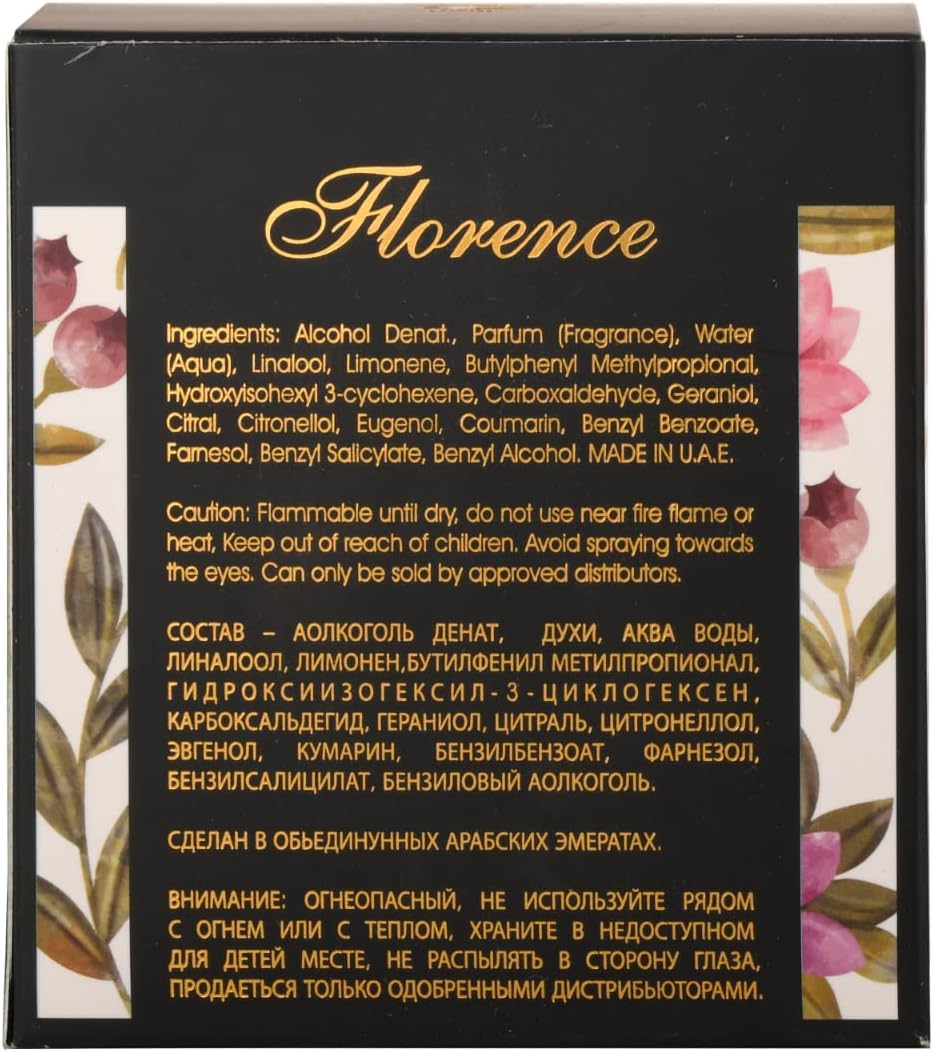 Florence

Ingredients: Alcohol Denat., Parfum (Fragrance), Water (Aqua), Linalool, Limonene, Butylphenyl Methylpropional, Hydroxyisohexyl 3-cyclohexene, Carboxaldehyde, Geraniol, Citral, Citronellol, Eugenol, Coumarin, Benzyl Benzoate, Farnesol, Benzyl Salicylate, Benzyl Alcohol. MADE IN U.A.E.

Caution: Flammable until dry, do not use near fire flame or heat, Keep out of reach of children. Avoid spraying towards the eyes. Can only be sold by approved distributors.

СОСТАВ – АОЛКОГОЛЬ ДЕНАТ, ДУХИ, АКВА ВОДЫ, ЛИНАЛООЛ, ЛИМОНЕН,БУТИЛФЕНИЛ МЕТИЛПРОПИОНАЛ, ГИДРОКСИИЗОГЕКСИЛ-3-ЦИКЛОГЕКСЕН, КАРБОКСАЛЬДЕГИД, ГЕРАНИОЛ, ЦИТРАЛЬ, ЦИТРОНЕЛЛОЛ, ЭВГЕНОЛ, КУМАРИН, БЕНЗИЛБЕНЗОАТ, ФАРНЕЗОЛ, БЕНЗИЛСАЛИЦИЛАТ, БЕНЗИЛОВЫЙ АОЛКОГОЛЬ.

СДЕЛАН В ОБЬЕДИНУННЫХ АРАБСКИХ ЭМЕРАТАХ.

ВНИМАНИЕ: ОГНЕОПАСНЫЙ, НЕ ИСПОЛЬЗУЙТЕ РЯДОМ С ОГНЕМ ИЛИ С ТЕПЛОМ, ХРАНИТЕ В НЕДОСТУПНОМ ДЛЯ ДЕТЕЙ МЕСТЕ, НЕ РАСПЫЛЯТЬ В СТОРОНУ ГЛАЗА, ПРОДАЕТЬСЯ ТОЛЬКО ОДОБРЕННЫМИ ДИСТРИБЬЮТОРАМИ.